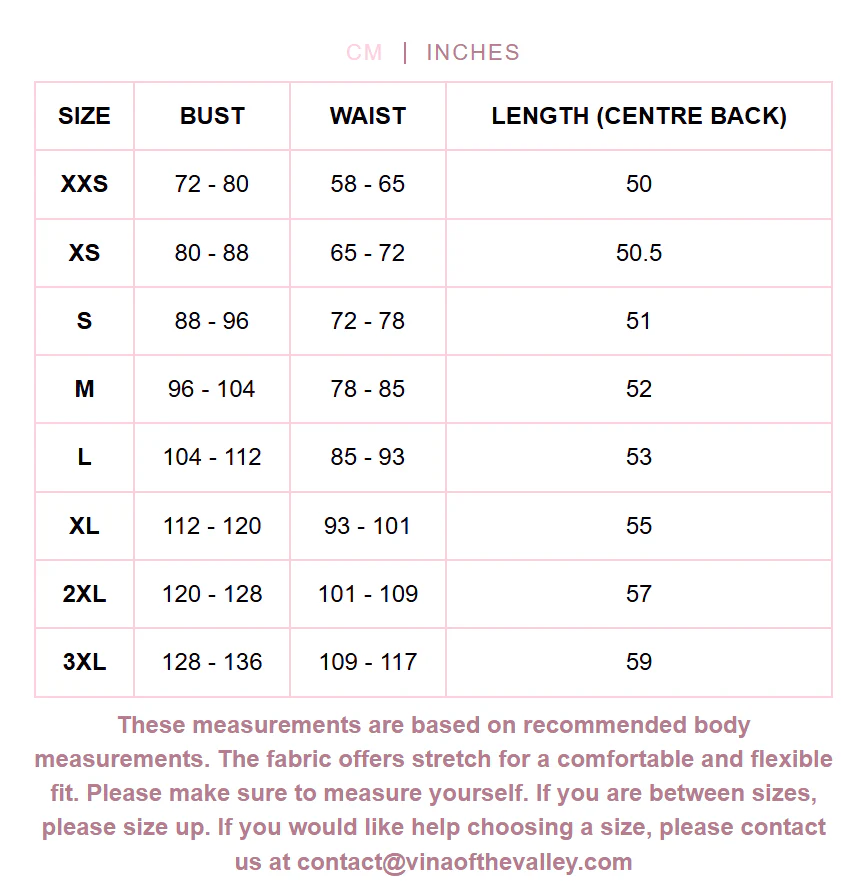 CM | INCHES

| SIZE | BUST | WAIST | LENGTH (CENTRE BACK) |
|---|---|---|---|
| XXS | 72 - 80 | 58 - 65 | 50 |
| XS | 80 - 88 | 65 - 72 | 50.5 |
| S | 88 - 96 | 72 - 78 | 51 |
| M | 96 - 104 | 78 - 85 | 52 |
| L | 104 - 112 | 85 - 93 | 53 |
| XL | 112 - 120 | 93 - 101 | 55 |
| 2XL | 120 - 128 | 101 - 109 | 57 |
| 3XL | 128 - 136 | 109 - 117 | 59 |

These measurements are based on recommended body measurements. The fabric offers stretch for a comfortable and flexible fit. Please make sure to measure yourself. If you are between sizes, please size up. If you would like help choosing a size, please contact us at contact@vinaofthevalley.com